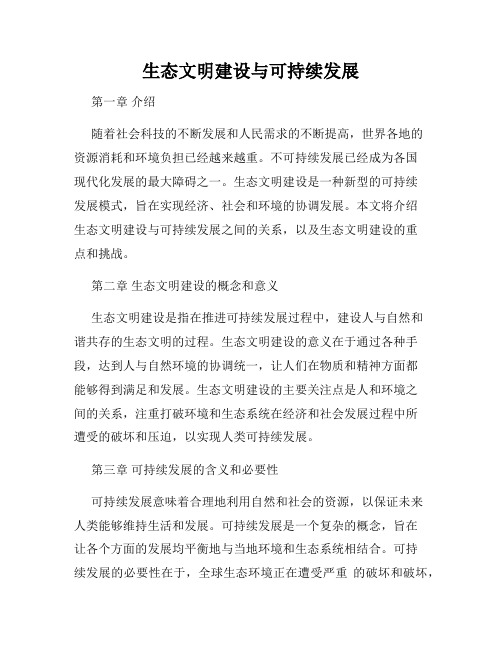 生态文明建设与可持续发展

第一章 介绍

随着社会科技的不断发展和人民需求的不断提高，世界各地的资源消耗和环境负担已经越来越重。不可持续发展已经成为各国现代化发展的最大障碍之一。生态文明建设是一种新型的可持续发展模式，旨在实现经济、社会和环境的协调发展。本文将介绍生态文明建设与可持续发展之间的关系，以及生态文明建设的重点和挑战。

第二章 生态文明建设的概念和意义

生态文明建设是指在推进可持续发展过程中，建设人与自然和谐共存的生态文明的过程。生态文明建设的意义在于通过各种手段，达到人与自然环境的协调统一，让人们在物质和精神方面都能够得到满足和发展。生态文明建设的主要关注点是人和环境之间的关系，注重打破环境和生态系统在经济和社会发展过程中所遭受的破坏和压迫，以实现人类可持续发展。

第三章 可持续发展的含义和必要性

可持续发展意味着合理地利用自然和社会的资源，以保证未来人类能够维持生活和发展。可持续发展是一个复杂的概念，旨在让各个方面的发展均平衡地与当地环境和生态系统相结合。可持续发展的必要性在于，全球生态环境正在遭受严重 的破坏和破坏，